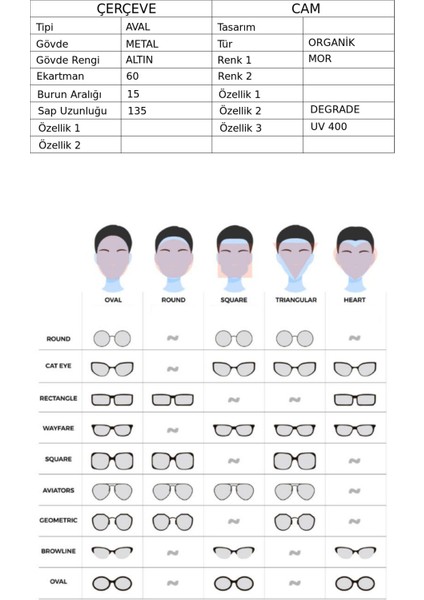 | ÇERÇEVE | | CAM | |
|---|---|---|---|
| Tipi | AVAL | Tasarım | |
| Gövde | METAL | Tür | ORGANİK |
| Gövde Rengi | ALTIN | Renk 1 | MOR |
| Ekartman | 60 | Renk 2 | |
| Burun Aralığı | 15 | Özellik 1 | |
| Sap Uzunluğu | 135 | Özellik 2 | DEGRADE |
| Özellik 1 | | Özellik 3 | UV 400 |
| Özellik 2 | | | |

OVAL ROUND SQUARE TRIANGULAR HEART

ROUND
CAT EYE
RECTANGLE
WAYFARE
SQUARE
AVIATORS
GEOMETRIC
BROWLINE
OVAL